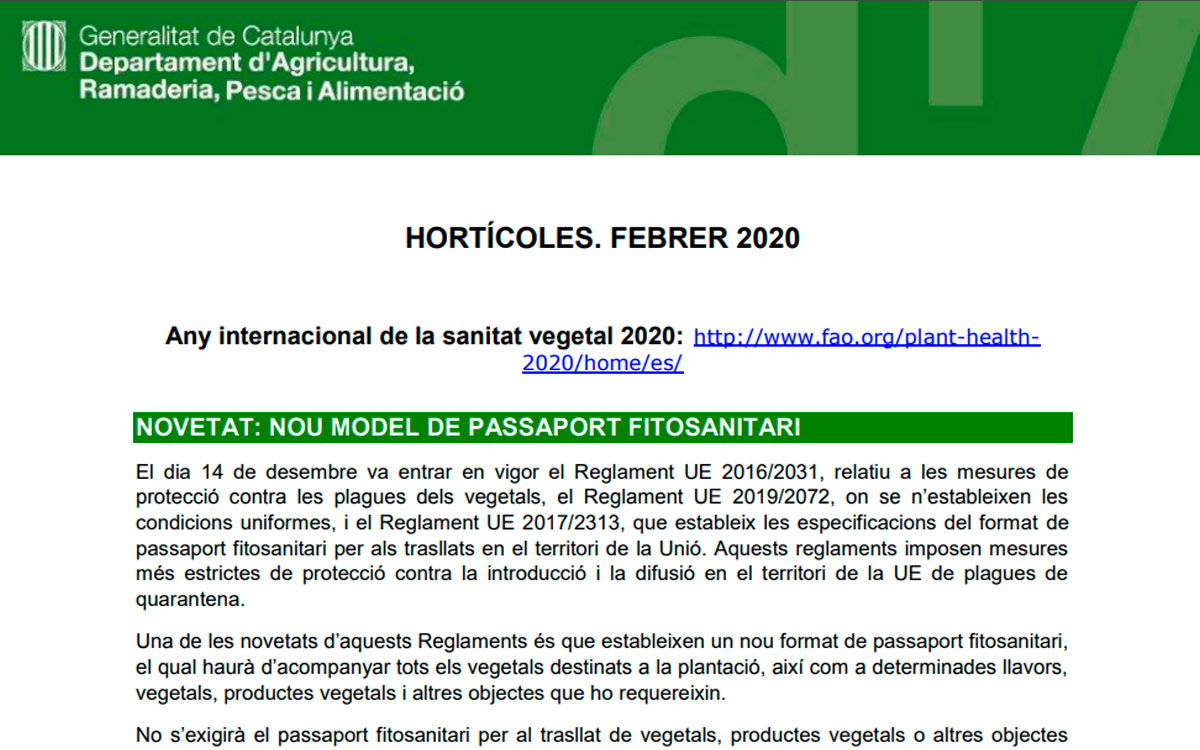 Generalitat de Catalunya
Departament d'Agricultura, Ramaderia, Pesca i Alimentació

HORTÍCOLES. FEBRER 2020

Any internacional de la sanitat vegetal 2020: http://www.fao.org/plant-health-2020/home/es/

NOVETAT: NOU MODEL DE PASSAPORT FITOSANITARI

El dia 14 de desembre va entrar en vigor el Reglament UE 2016/2031, relatiu a les mesures de protecció contra les plagues dels vegetals, el Reglament UE 2019/2072, on se n'estableixen les condicions uniformes, i el Reglament UE 2017/2313, que estableix les especificacions del format de passaport fitosanitari per als trasllats en el territori de la Unió. Aquests reglaments imposen mesures més estrictes de protecció contra la introducció i la difusió en el territori de la UE de plagues de quarantena.

Una de les novetats d'aquests Reglaments és que estableixen un nou format de passaport fitosanitari, el qual haurà d'acompanyar tots els vegetals destinats a la plantació, així com a determinades llavors, vegetals, productes vegetals i altres objectes que ho requereixin.

No s'exigirà el passaport fitosanitari per al trasllat de vegetals, productes vegetals o altres objectes